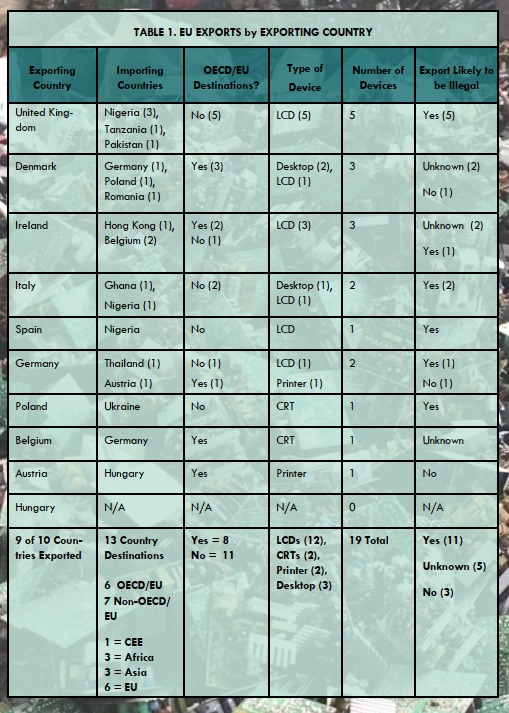 TABLE 1. EU EXPORTS by EXPORTING COUNTRY

| Exporting Country | Importing Countries | OECD/EU Destinations? | Type of Device | Number of Devices | Export Likely to be Illegal |
|---|---|---|---|---|---|
| United Kingdom | Nigeria (3), Tanzania (1), Pakistan (1) | No (5) | LCD (5) | 5 | Yes (5) |
| Denmark | Germany (1), Poland (1), Romania (1) | Yes (3) | Desktop (2), LCD (1) | 3 | Unknown (2) No (1) |
| Ireland | Hong Kong (1), Belgium (2) | Yes (2) No (1) | LCD (3) | 3 | Unknown (2) Yes (1) |
| Italy | Ghana (1), Nigeria (1) | No (2) | Desktop (1), LCD (1) | 2 | Yes (2) |
| Spain | Nigeria | No | LCD | 1 | Yes |
| Germany | Thailand (1) Austria (1) | No (1) Yes (1) | LCD (1) Printer (1) | 2 | Yes (1) No (1) |
| Poland | Ukraine | No | CRT | 1 | Yes |
| Belgium | Germany | Yes | CRT | 1 | Unknown |
| Austria | Hungary | Yes | Printer | 1 | No |
| Hungary | N/A | N/A | N/A | 0 | N/A |
| 9 of 10 Countries Exported | 13 Country Destinations 6 OECD/EU 7 Non-OECD/EU 1 = CEE 3 = Africa 3 = Asia 6 = EU | Yes = 8 No = 11 | LCDs (12), CRTs (2), Printer (2), Desktop (3) | 19 Total | Yes (11) Unknown (5) No (3) |